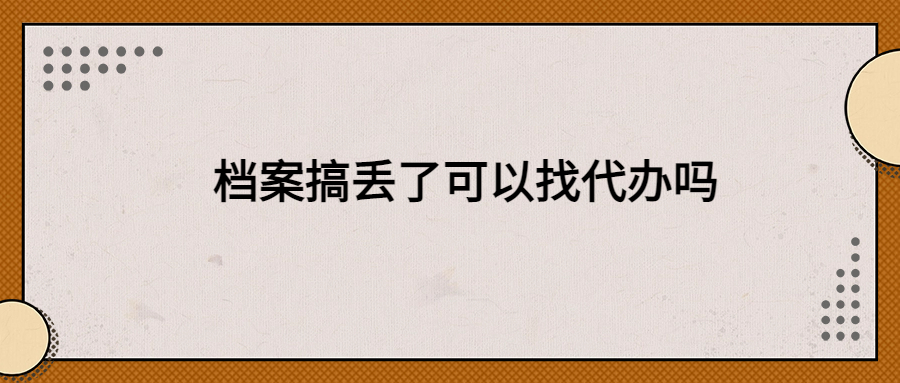 档案搞丢了可以找代办吗